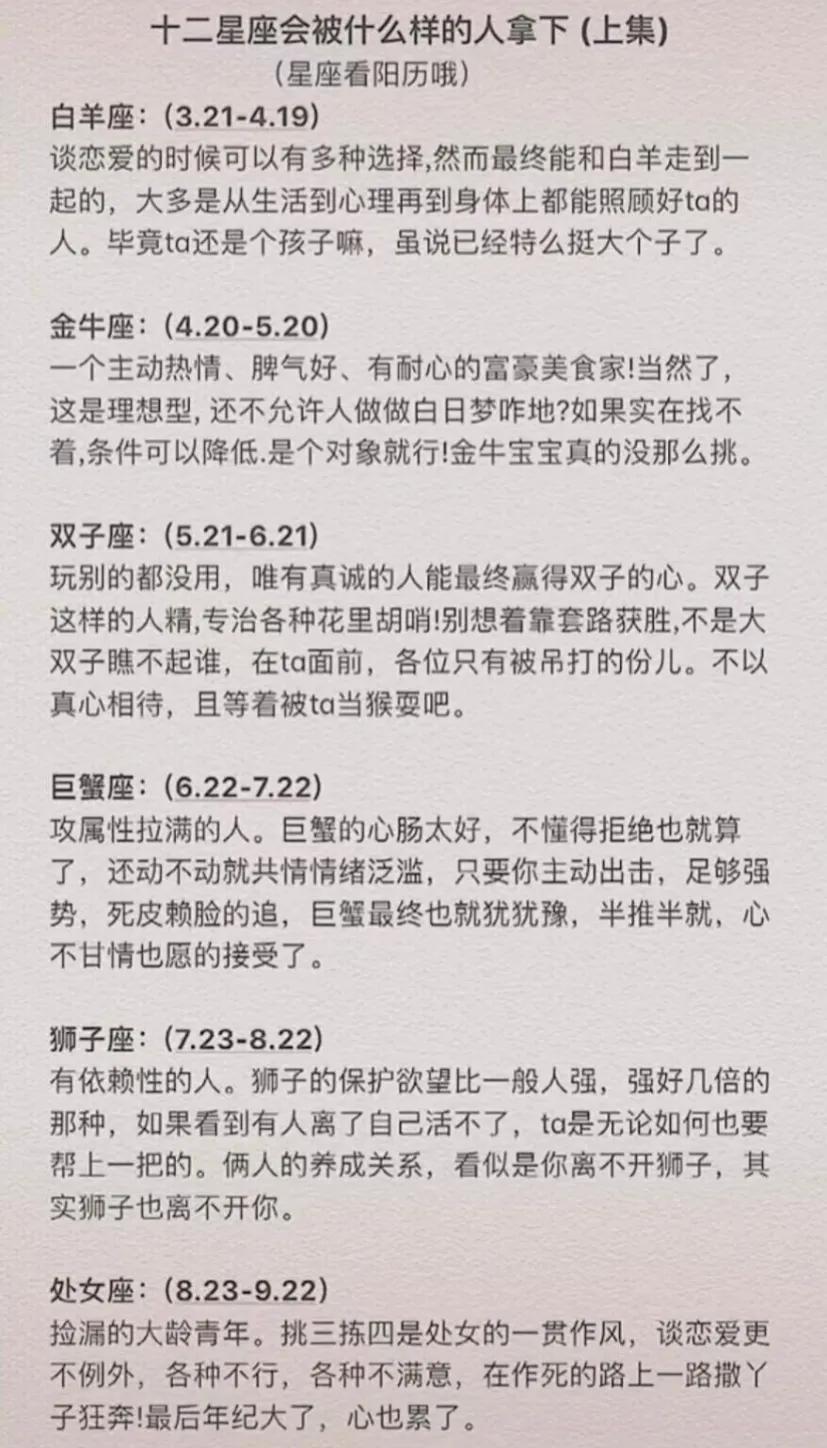 十二星座会被什么样的人拿下 (上集)
(星座看阳历哦)

白羊座：(3.21-4.19)
谈恋爱的时候可以有多种选择,然而最终能和白羊走到一起的，大多是从生活到心理再到身体上都能照顾好ta的人。毕竟ta还是个孩子嘛，虽说已经特么挺大个子了。

金牛座：(4.20-5.20)
一个主动热情、脾气好、有耐心的富豪美食家!当然了，这是理想型, 还不允许人做做白日梦咋地?如果实在找不着,条件可以降低.是个对象就行!金牛宝宝真的没那么挑。

双子座：(5.21-6.21)
玩别的都没用，唯有真诚的人能最终赢得双子的心。双子这样的人精,专治各种花里胡哨!别想着靠套路获胜,不是大双子瞧不起谁，在ta面前，各位只有被吊打的份儿。不以真心相待，且等着被ta当猴耍吧。

巨蟹座：(6.22-7.22)
攻属性拉满的人。巨蟹的心肠太好，不懂得拒绝也就算了，还动不动就共情情绪泛滥，只要你主动出击，足够强势，死皮赖脸的追，巨蟹最终也就犹犹豫，半推半就，心不甘情也愿的接受了。

狮子座：(7.23-8.22)
有依赖性的人。狮子的保护欲望比一般人强，强好几倍的那种，如果看到有人离了自己活不了，ta是无论如何也要帮上一把的。俩人的养成关系，看似是你离不开狮子，其实狮子也离不开你。

处女座：(8.23-9.22)
捡漏的大龄青年。挑三拣四是处女的一贯作风，谈恋爱更不例外，各种不行，各种不满意，在作死的路上一路撒丫子狂奔!最后年纪大了，心也累了。